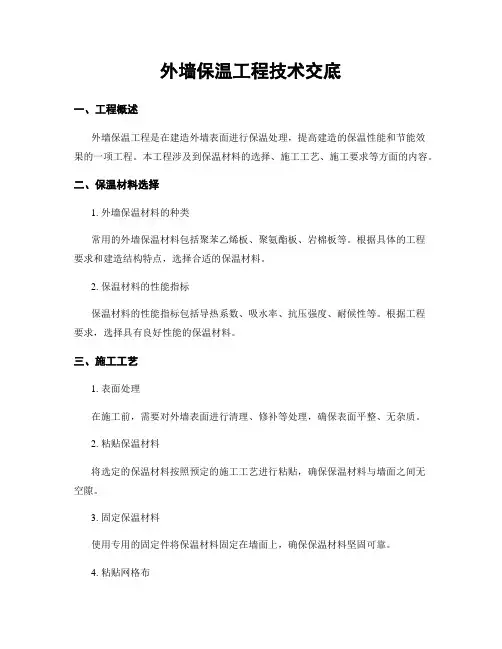 外墙保温工程技术交底

一、工程概述

外墙保温工程是在建造外墙表面进行保温处理，提高建造的保温性能和节能效果的一项工程。本工程涉及到保温材料的选择、施工工艺、施工要求等方面的内容。

二、保温材料选择

1. 外墙保温材料的种类

常用的外墙保温材料包括聚苯乙烯板、聚氨酯板、岩棉板等。根据具体的工程要求和建造结构特点，选择合适的保温材料。

2. 保温材料的性能指标

保温材料的性能指标包括导热系数、吸水率、抗压强度、耐候性等。根据工程要求，选择具有良好性能的保温材料。

三、施工工艺

1. 表面处理

在施工前，需要对外墙表面进行清理、修补等处理，确保表面平整、无杂质。

2. 粘贴保温材料

将选定的保温材料按照预定的施工工艺进行粘贴，确保保温材料与墙面之间无空隙。

3. 固定保温材料

使用专用的固定件将保温材料固定在墙面上，确保保温材料坚固可靠。

4. 粘贴网格布